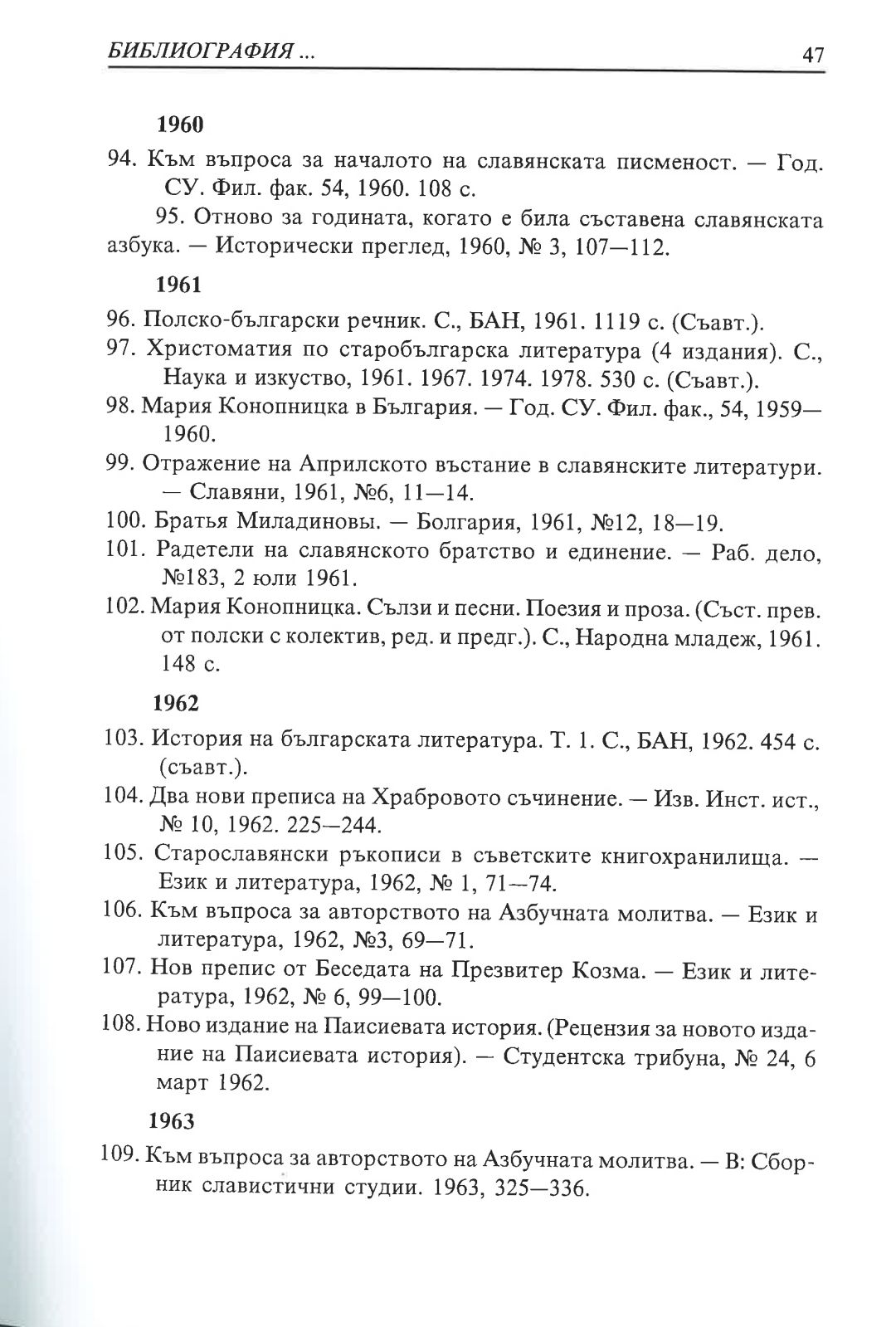 БИБЛИОГРАФИЯ ... 47

1960

94. Към въпроса за началото на славянската писменост. — Год. СУ. Фил. фак. 54, 1960. 108 с.

95. Отново за годината, когато е била съставена славянската азбука. — Исторически преглед, 1960, № 3, 107—112.

1961

96. Полско-български речник. С., БАН, 1961. 1119 с. (Съавт.).

97. Христоматия по старобългарска литература (4 издания). С., Наука и изкуство, 1961. 1967. 1974. 1978. 530 с. (Съавт.).

98. Мария Конопницка в България. — Год. СУ. Фил. фак., 54, 1959—1960.

99. Отражение на Априлското въстание в славянските литератури. — Славяни, 1961, №6, 11—14.

100. Братья Миладиновы. — Болгария, 1961, №12, 18—19.

101. Радетели на славянското братство и единение. — Раб. дело, №183, 2 юли 1961.

102. Мария Конопницка. Сълзи и песни. Поезия и проза. (Съст. прев. от полски с колектив, ред. и предг.). С., Народна младеж, 1961. 148 с.

1962

103. История на българската литература. Т. 1. С., БАН, 1962. 454 с. (съавт.).

104. Два нови преписа на Храбровото съчинение. — Изв. Инст. ист., № 10, 1962. 225—244.

105. Старославянски ръкописи в съветските книгохранилища. — Език и литература, 1962, № 1, 71—74.

106. Към въпроса за авторството на Азбучната молитва. — Език и литература, 1962, №3, 69—71.

107. Нов препис от Беседата на Презвитер Козма. — Език и литература, 1962, № 6, 99—100.

108. Ново издание на Паисиевата история. (Рецензия за новото издание на Паисиевата история). — Студентска трибуна, № 24, 6 март 1962.

1963

109. Към въпроса за авторството на Азбучната молитва. — В: Сборник славистични студии. 1963, 325—336.